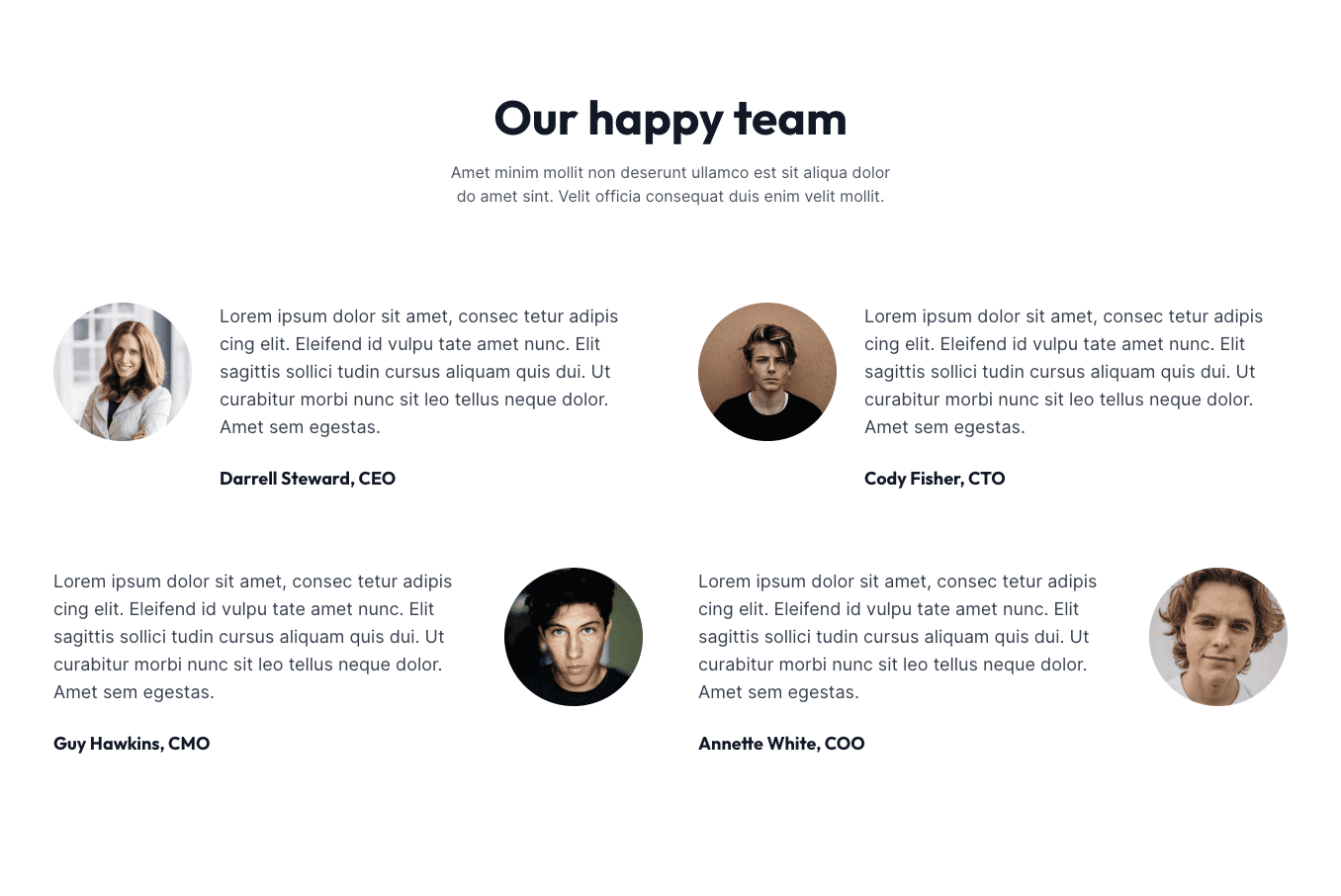 Our happy team

Amet minim mollit non deserunt ullamco est sit aliqua dolor do amet sint. Velit officia consequat duis enim velit mollit.

Lorem ipsum dolor sit amet, consec tetur adipis cing elit. Eleifend id vulpu tate amet nunc. Elit sagittis sollici tudin cursus aliquam quis dui. Ut curabitur morbi nunc sit leo tellus neque dolor. Amet sem egestas.

Darrell Steward, CEO

Lorem ipsum dolor sit amet, consec tetur adipis cing elit. Eleifend id vulpu tate amet nunc. Elit sagittis sollici tudin cursus aliquam quis dui. Ut curabitur morbi nunc sit leo tellus neque dolor. Amet sem egestas.

Cody Fisher, CTO

Lorem ipsum dolor sit amet, consec tetur adipis cing elit. Eleifend id vulpu tate amet nunc. Elit sagittis sollici tudin cursus aliquam quis dui. Ut curabitur morbi nunc sit leo tellus neque dolor. Amet sem egestas.

Guy Hawkins, CMO

Lorem ipsum dolor sit amet, consec tetur adipis cing elit. Eleifend id vulpu tate amet nunc. Elit sagittis sollici tudin cursus aliquam quis dui. Ut curabitur morbi nunc sit leo tellus neque dolor. Amet sem egestas.

Annette White, COO